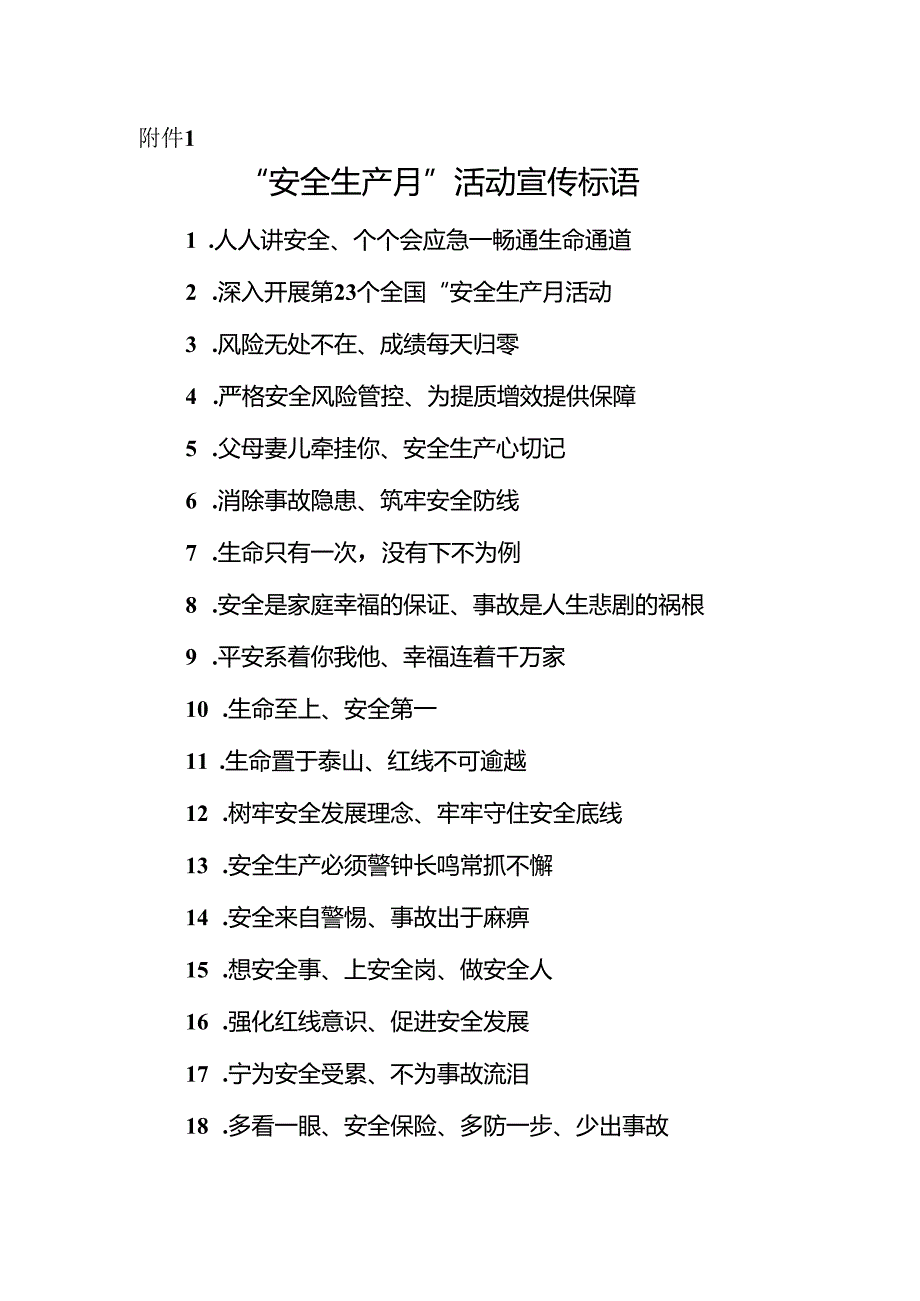 附件1

“安全生产月”活动宣传标语

1 .人人讲安全、个个会应急一畅通生命通道

2 .深入开展第23个全国“安全生产月活动

3 .风险无处不在、成绩每天归零

4 .严格安全风险管控、为提质增效提供保障

5 .父母妻儿牵挂你、安全生产心切记

6 .消除事故隐患、筑牢安全防线

7 .生命只有一次，没有下不为例

8 .安全是家庭幸福的保证、事故是人生悲剧的祸根

9 .平安系着你我他、幸福连着千万家

10 .生命至上、安全第一

11 .生命置于泰山、红线不可逾越

12 .树牢安全发展理念、牢牢守住安全底线

13 .安全生产必须警钟长鸣常抓不懈

14 .安全来自警惕、事故出于麻痹

15 .想安全事、上安全岗、做安全人

16 .强化红线意识、促进安全发展

17 .宁为安全受累、不为事故流泪

18 .多看一眼、安全保险、多防一步、少出事故